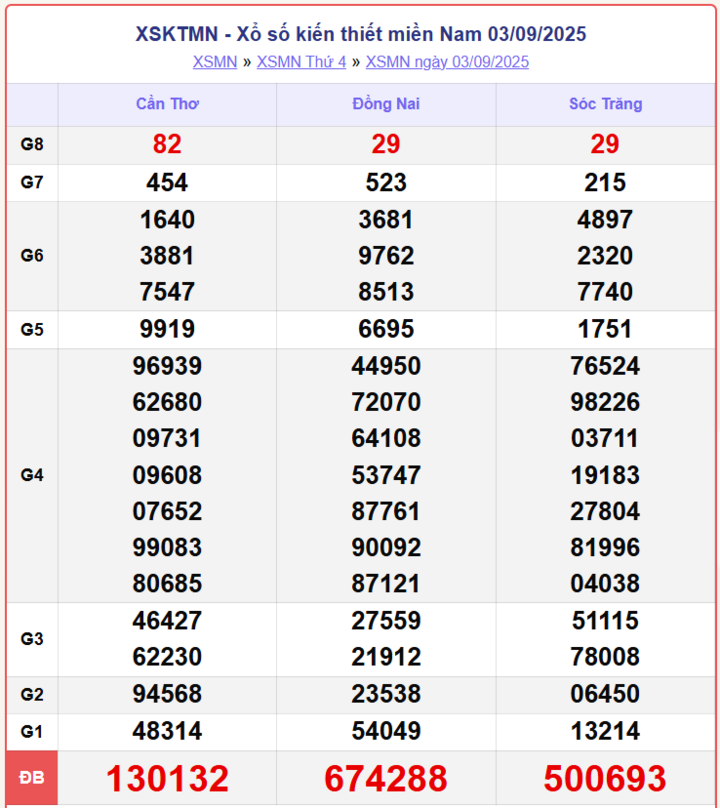 XSKTMN - Xổ số kiến thiết miền Nam 03/09/2025
XSMN » XSMN Thứ 4 » XSMN ngày 03/09/2025

| | Cần Thơ | Đồng Nai | Sóc Trăng |
|---|---|---|---|
| G8 | 82 | 29 | 29 |
| G7 | 454 | 523 | 215 |
| G6 | 1640 3881 7547 | 3681 9762 8513 | 4897 2320 7740 |
| G5 | 9919 | 6695 | 1751 |
| G4 | 96939 62680 09731 09608 07652 99083 80685 | 44950 72070 64108 53747 87761 90092 87121 | 76524 98226 03711 19183 27804 81996 04038 |
| G3 | 46427 62230 | 27559 21912 | 51115 78008 |
| G2 | 94568 | 23538 | 06450 |
| G1 | 48314 | 54049 | 13214 |
| ĐB | 130132 | 674288 | 500693 |